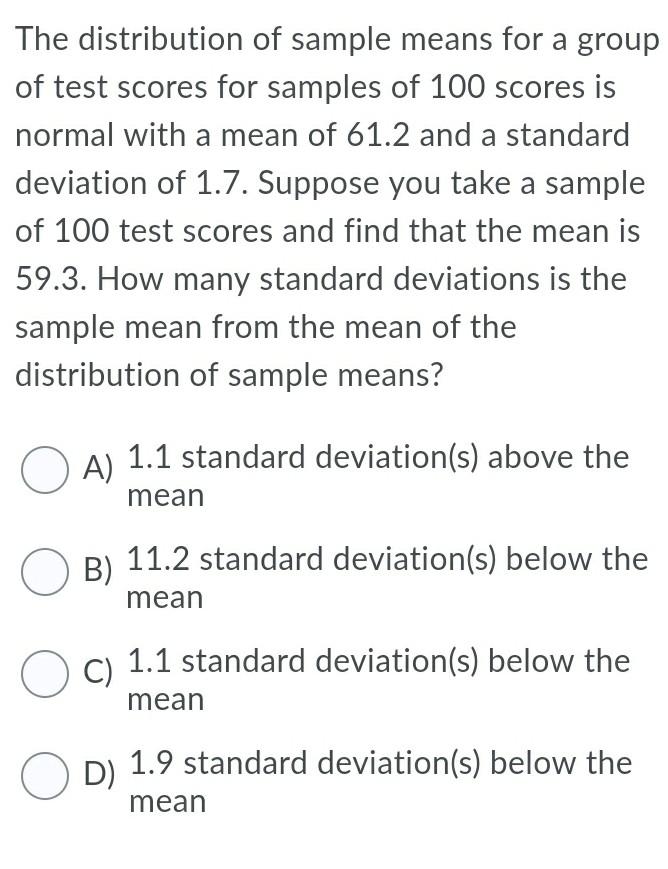 The distribution of sample means for a group of test scores for samples of 100 scores is normal with a mean of 61.2 and a standard deviation of 1.7. Suppose you take a sample of 100 test scores and find that the mean is 59.3. How many standard deviations is the sample mean from the mean of the distribution of sample means?

A) 1.1 standard deviation(s) above the mean

B) 11.2 standard deviation(s) below the mean

C) 1.1 standard deviation(s) below the mean

D) 1.9 standard deviation(s) below the mean